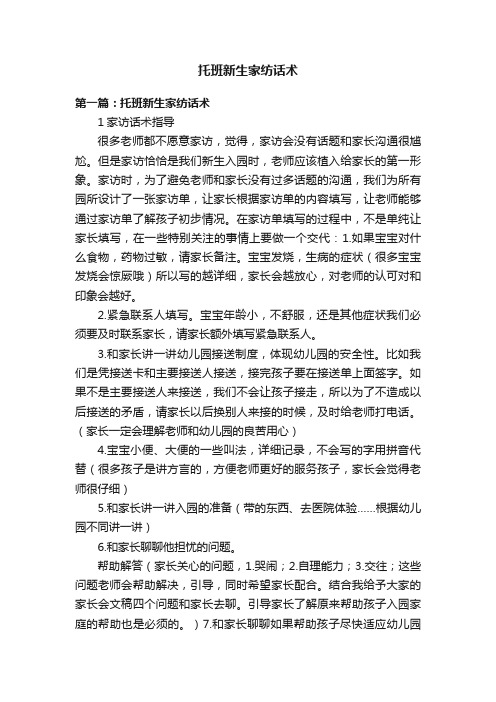 托班新生家纺话术

第一篇：托班新生家纺话术

1 家访话术指导

很多老师都不愿意家访，觉得，家访会没有话题和家长沟通很尴尬。但是家访恰恰是我们新生入园时，老师应该植入给家长的第一形象。家访时，为了避免老师和家长没有过多话题的沟通，我们为所有园所设计了一张家访单，让家长根据家访单的内容填写，让老师能够通过家访单了解孩子初步情况。在家访单填写的过程中，不是单纯让家长填写，在一些特别关注的事情上要做一个交代：1.如果宝宝对什么食物，药物过敏，请家长备注。宝宝发烧，生病的症状（很多宝宝发烧会惊厥哦）所以写的越详细，家长会越放心，对老师的认可对和印象会越好。

2.紧急联系人填写。宝宝年龄小，不舒服，还是其他症状我们必须要及时联系家长，请家长额外填写紧急联系人。

3.和家长讲一讲幼儿园接送制度，体现幼儿园的安全性。比如我们是凭接送卡和主要接送人接送，接完孩子要在接送单上面签字。如果不是主要接送人来接送，我们不会让孩子接走，所以为了不造成以后接送的矛盾，请家长以后换别人来接的时候，及时给老师打电话。（家长一定会理解老师和幼儿园的良苦用心）

4.宝宝小便、大便的一些叫法，详细记录，不会写的字用拼音代替（很多孩子是讲方言的，方便老师更好的服务孩子，家长会觉得老师很仔细）

5.和家长讲一讲入园的准备（带的东西、去医院体验……根据幼儿园不同讲一讲）

6.和家长聊聊他担忧的问题。

帮助解答（家长关心的问题，1.哭闹；2.自理能力；3.交往；这些问题老师会帮助解决，引导，同时希望家长配合。结合我给予大家的家长会文稿四个问题和家长去聊。引导家长了解原来帮助孩子入园家庭的帮助也是必须的。）7.和家长聊聊如果帮助孩子尽快适应幼儿园